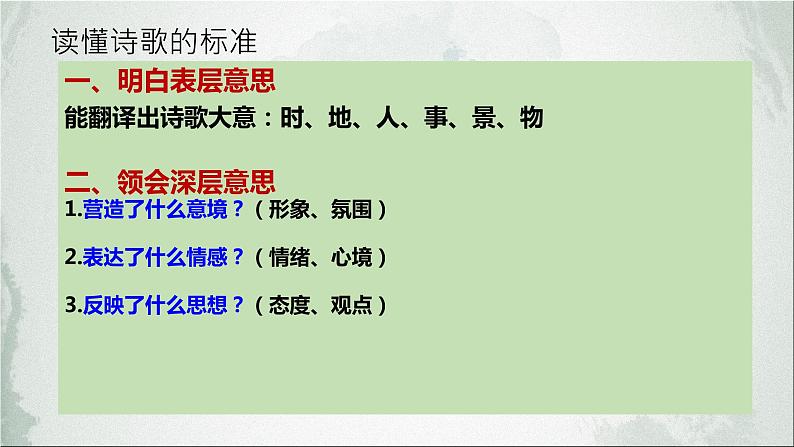 读懂诗歌的标准

一、明白表层意思

能翻译出诗歌大意：时、地、人、事、景、物

二、领会深层意思

1.营造了什么意境？（形象、氛围）

2.表达了什么情感？（情绪、心境）

3.反映了什么思想？（态度、观点）